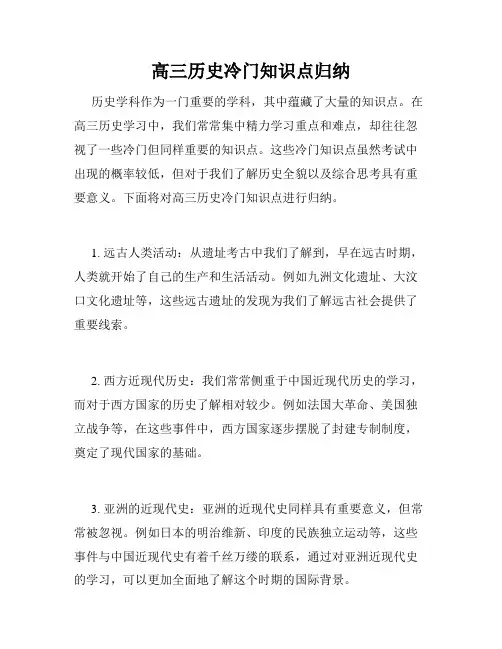 高三历史冷门知识点归纳

历史学科作为一门重要的学科，其中蕴藏了大量的知识点。在高三历史学习中，我们常常集中精力学习重点和难点，却往往忽视了一些冷门但同样重要的知识点。这些冷门知识点虽然考试中出现的概率较低，但对于我们了解历史全貌以及综合思考具有重要意义。下面将对高三历史冷门知识点进行归纳。

1. 远古人类活动：从遗址考古中我们了解到，早在远古时期，人类就开始了自己的生产和生活活动。例如九洲文化遗址、大汶口文化遗址等，这些远古遗址的发现为我们了解远古社会提供了重要线索。

2. 西方近现代历史：我们常常侧重于中国近现代历史的学习，而对于西方国家的历史了解相对较少。例如法国大革命、美国独立战争等，在这些事件中，西方国家逐步摆脱了封建专制制度，奠定了现代国家的基础。

3. 亚洲的近现代史：亚洲的近现代史同样具有重要意义，但常常被忽视。例如日本的明治维新、印度的民族独立运动等，这些事件与中国近现代史有着千丝万缕的联系，通过对亚洲近现代史的学习，可以更加全面地了解这个时期的国际背景。